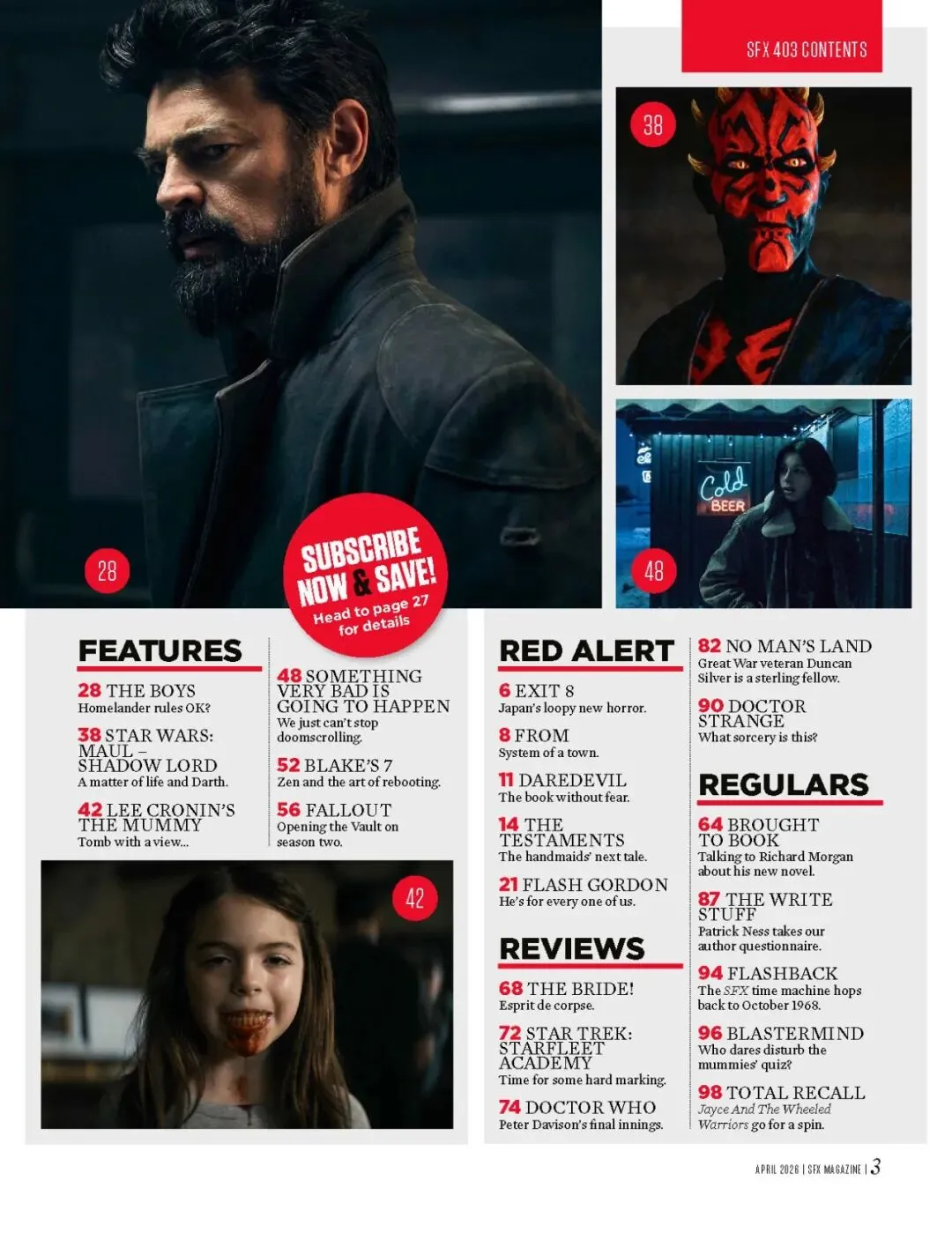 SFX 403 CONTENTS

38

Cold
BEER

48

28

SUBSCRIBE NOW & SAVE!
Head to page 27 for details

FEATURES

28 THE BOYS
Homelander rules OK?

38 STAR WARS: MAUL – SHADOW LORD
A matter of life and Darth.

42 LEE CRONIN'S THE MUMMY
Tomb with a view...

48 SOMETHING VERY BAD IS GOING TO HAPPEN
We just can't stop doomscrolling.

52 BLAKE'S 7
Zen and the art of rebooting.

56 FALLOUT
Opening the Vault on season two.

42

RED ALERT

6 EXIT 8
Japan's loopy new horror.

8 FROM
System of a town.

11 DAREDEVIL
The book without fear.

14 THE TESTAMENTS
The handmaids' next tale.

21 FLASH GORDON
He's for every one of us.

REVIEWS

68 THE BRIDE!
Esprit de corpse.

72 STAR TREK: STARFLEET ACADEMY
Time for some hard marking.

74 DOCTOR WHO
Peter Davison's final innings.

82 NO MAN'S LAND
Great War veteran Duncan Silver is a sterling fellow.

90 DOCTOR STRANGE
What sorcery is this?

REGULARS

64 BROUGHT TO BOOK
Talking to Richard Morgan about his new novel.

87 THE WRITE STUFF
Patrick Ness takes our author questionnaire.

94 FLASHBACK
The SFX time machine hops back to October 1968.

96 BLASTERMIND
Who dares disturb the mummies' quiz?

98 TOTAL RECALL
Jayce And The Wheeled Warriors go for a spin.

APRIL 2026 | SFX MAGAZINE | 3